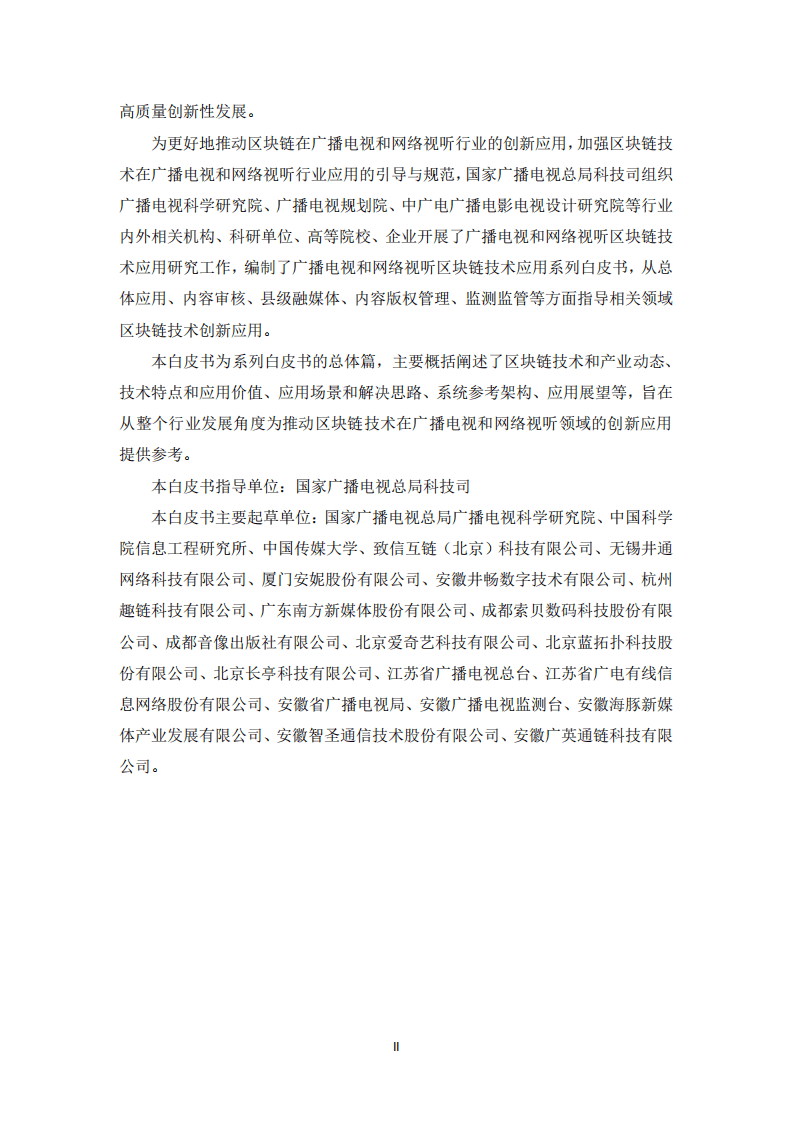 高质量创新性发展。

为更好地推动区块链在广播电视和网络视听行业的创新应用，加强区块链技术在广播电视和网络视听行业应用的引导与规范，国家广播电视总局科技司组织广播电视科学研究院、广播电视规划院、中广电广播电影电视设计研究院等行业内外相关机构、科研单位、高等院校、企业开展了广播电视和网络视听区块链技术应用研究工作，编制了广播电视和网络视听区块链技术应用系列白皮书，从总体应用、内容审核、县级融媒体、内容版权管理、监测监管等方面指导相关领域区块链技术创新应用。

本白皮书为系列白皮书的总体篇，主要概括阐述了区块链技术和产业动态、技术特点和应用价值、应用场景和解决思路、系统参考架构、应用展望等，旨在从整个行业发展角度为推动区块链技术在广播电视和网络视听领域的创新应用提供参考。

本白皮书指导单位：国家广播电视总局科技司

本白皮书主要起草单位：国家广播电视总局广播电视科学研究院、中国科学院信息工程研究所、中国传媒大学、致信互链（北京）科技有限公司、无锡井通网络科技有限公司、厦门安妮股份有限公司、安徽井畅数字技术有限公司、杭州趣链科技有限公司、广东南方新媒体股份有限公司、成都索贝数码科技股份有限公司、成都音像出版社有限公司、北京爱奇艺科技有限公司、北京蓝拓扑科技股份有限公司、北京长亭科技有限公司、江苏省广播电视总台、江苏省广电有线信息网络股份有限公司、安徽省广播电视局、安徽广播电视监测台、安徽海豚新媒体产业发展有限公司、安徽智圣通信技术股份有限公司、安徽广英通链科技有限公司。

II